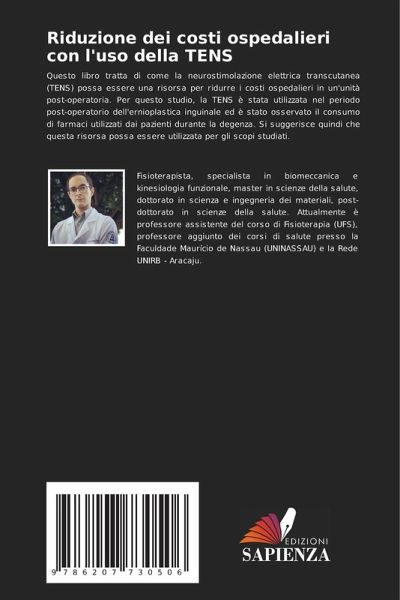 Riduzione dei costi ospedalieri con l'uso della TENS

Questo libro tratta di come la neurostimolazione elettrica transcutanea (TENS) possa essere una risorsa per ridurre i costi ospedalieri in un'unità post-operatoria. Per questo studio, la TENS è stata utilizzata nel periodo post-operatorio dell'ernioplastica inguinale ed è stato osservato il consumo di farmaci utilizzati dai pazienti durante la degenza. Si suggerisce quindi che questa risorsa possa essere utilizzata per gli scopi studiati.

Fisioterapista, specialista in biomeccanica e kinesiologia funzionale, master in scienze della salute, dottorato in scienza e ingegneria dei materiali, post-dottorato in scienze della salute. Attualmente è professore assistente del corso di Fisioterapia (UFS), professore aggiunto dei corsi di salute presso la Faculdade Maurício de Nassau (UNINASSAU) e la Rede UNIRB - Aracaju.

9 786207 730506

EDIZIONI
SAPIENZA